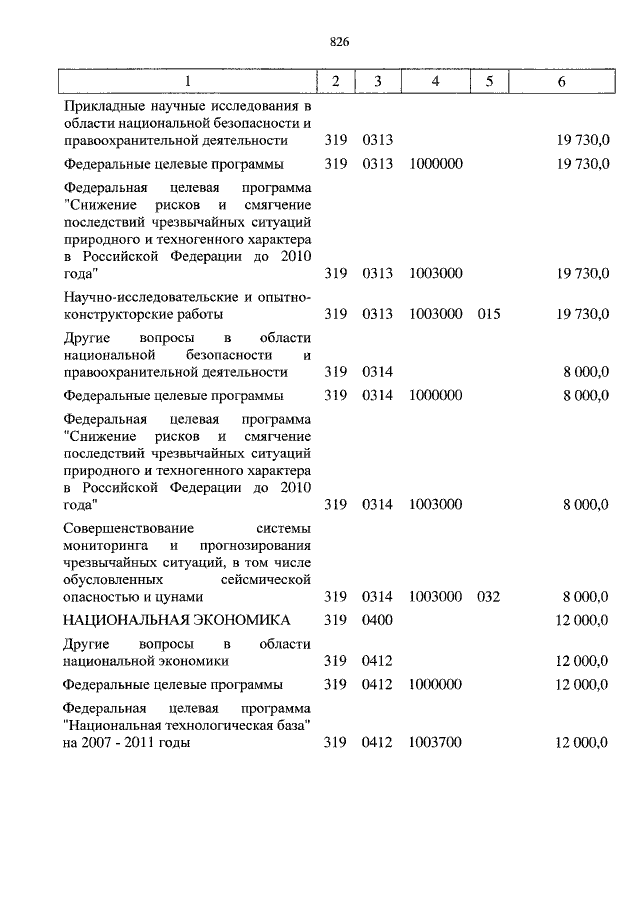 826

| 1 | 2 | 3 | 4 | 5 | 6 |
|---|---|---|---|---|---|
| Прикладные научные исследования в области национальной безопасности и правоохранительной деятельности | 319 | 0313 | | | 19 730,0 |
| Федеральные целевые программы | 319 | 0313 | 1000000 | | 19 730,0 |
| Федеральная целевая программа "Снижение рисков и смягчение последствий чрезвычайных ситуаций природного и техногенного характера в Российской Федерации до 2010 года" | 319 | 0313 | 1003000 | | 19 730,0 |
| Научно-исследовательские и опытно-конструкторские работы | 319 | 0313 | 1003000 | 015 | 19 730,0 |
| Другие вопросы в области национальной безопасности и правоохранительной деятельности | 319 | 0314 | | | 8 000,0 |
| Федеральные целевые программы | 319 | 0314 | 1000000 | | 8 000,0 |
| Федеральная целевая программа "Снижение рисков и смягчение последствий чрезвычайных ситуаций природного и техногенного характера в Российской Федерации до 2010 года" | 319 | 0314 | 1003000 | | 8 000,0 |
| Совершенствование системы мониторинга и прогнозирования чрезвычайных ситуаций, в том числе обусловленных сейсмической опасностью и цунами | 319 | 0314 | 1003000 | 032 | 8 000,0 |
| НАЦИОНАЛЬНАЯ ЭКОНОМИКА | 319 | 0400 | | | 12 000,0 |
| Другие вопросы в области национальной экономики | 319 | 0412 | | | 12 000,0 |
| Федеральные целевые программы | 319 | 0412 | 1000000 | | 12 000,0 |
| Федеральная целевая программа "Национальная технологическая база" на 2007 - 2011 годы | 319 | 0412 | 1003700 | | 12 000,0 |